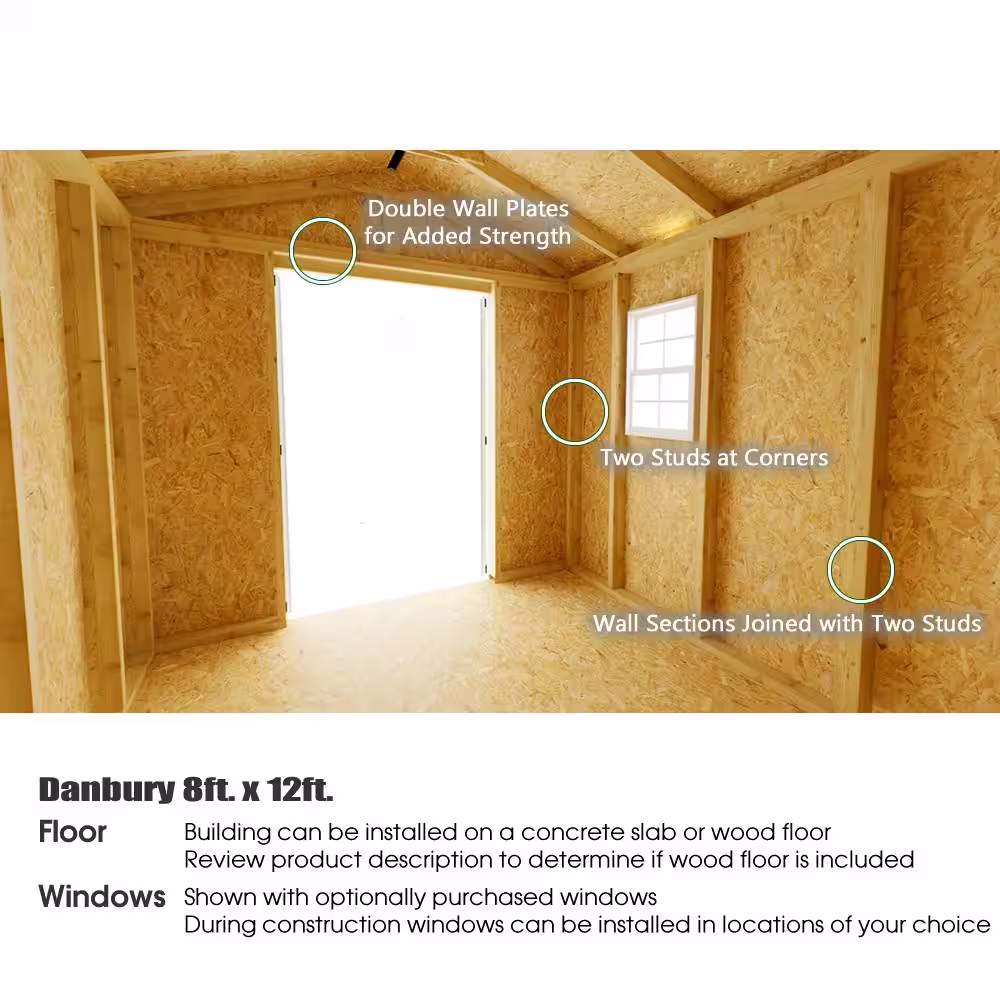 Double Wall Plates
for Added Strength

Two Studs at Corners

Wall Sections Joined with Two Studs

Danbury 8ft. x 12ft.

Floor
Building can be installed on a concrete slab or wood floor
Review product description to determine if wood floor is included

Windows
Shown with optionally purchased windows
During construction windows can be installed in locations of your choice